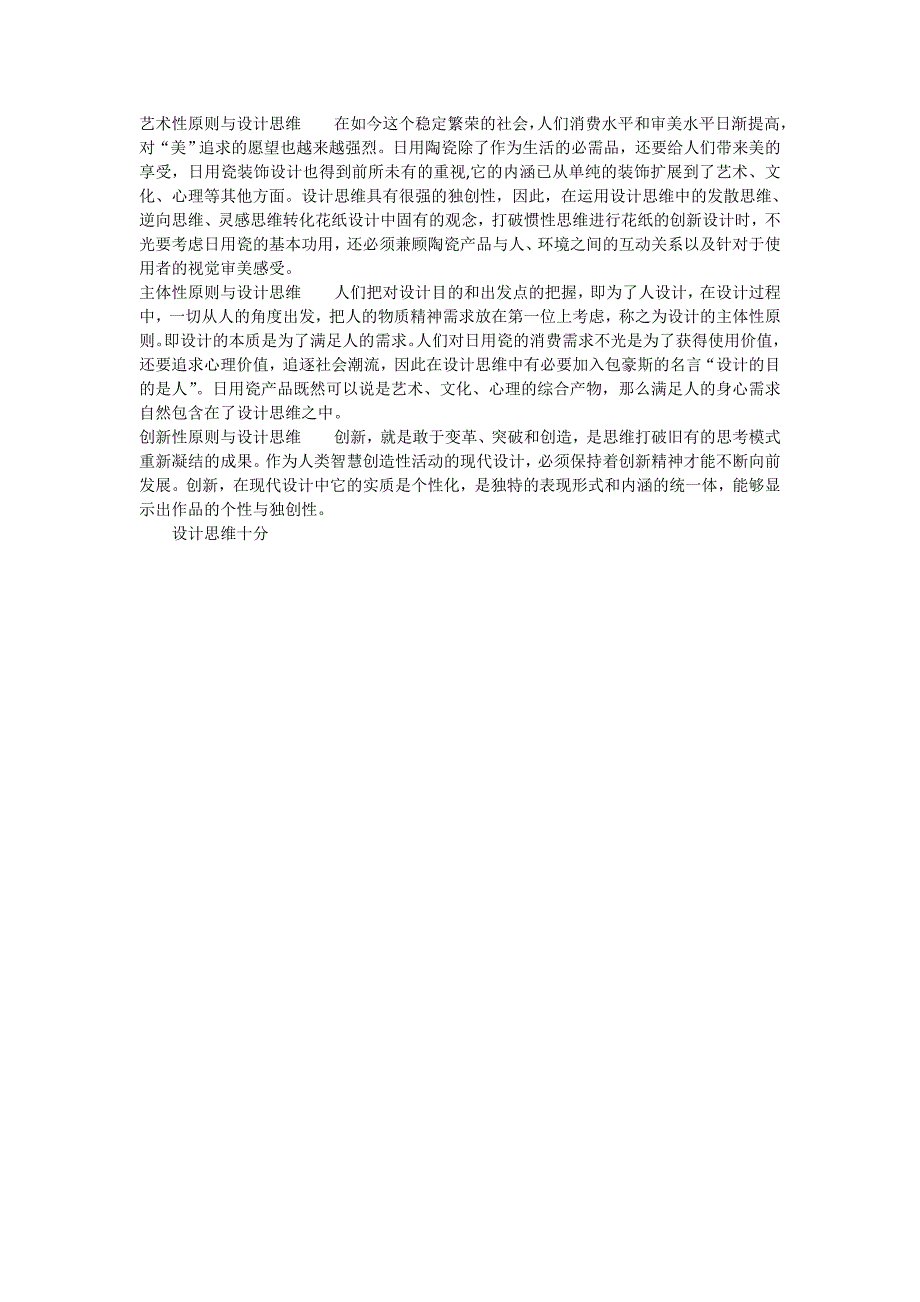 艺术性原则与设计思维　　在如今这个稳定繁荣的社会，人们消费水平和审美水平日渐提高，对“美”追求的愿望也越来越强烈。日用陶瓷除了作为生活的必需品，还要给人们带来美的享受，日用瓷装饰设计也得到前所未有的重视,它的内涵已从单纯的装饰扩展到了艺术、文化、心理等其他方面。设计思维具有很强的独创性，因此，在运用设计思维中的发散思维、逆向思维、灵感思维转化花纸设计中固有的观念，打破惯性思维进行花纸的创新设计时，不光要考虑日用瓷的基本功用，还必须兼顾陶瓷产品与人、环境之间的互动关系以及针对于使用者的视觉审美感受。
主体性原则与设计思维　　人们把对设计目的和出发点的把握，即为了人设计，在设计过程中，一切从人的角度出发，把人的物质精神需求放在第一位上考虑，称之为设计的主体性原则。即设计的本质是为了满足人的需求。人们对日用瓷的消费需求不光是为了获得使用价值，还要追求心理价值，追逐社会潮流，因此在设计思维中有必要加入包豪斯的名言“设计的目的是人”。日用瓷产品既然可以说是艺术、文化、心理的综合产物，那么满足人的身心需求自然包含在了设计思维之中。
创新性原则与设计思维　　创新，就是敢于变革、突破和创造，是思维打破旧有的思考模式重新凝结的成果。作为人类智慧创造性活动的现代设计，必须保持着创新精神才能不断向前发展。创新，在现代设计中它的实质是个性化，是独特的表现形式和内涵的统一体，能够显示出作品的个性与独创性。
设计思维十分